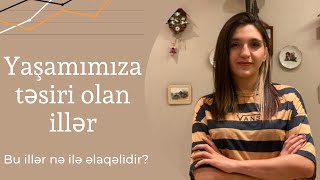 Yaşamımıza təsiri olan illər

Bu illər nə ilə əlaqəlidir?

VANS